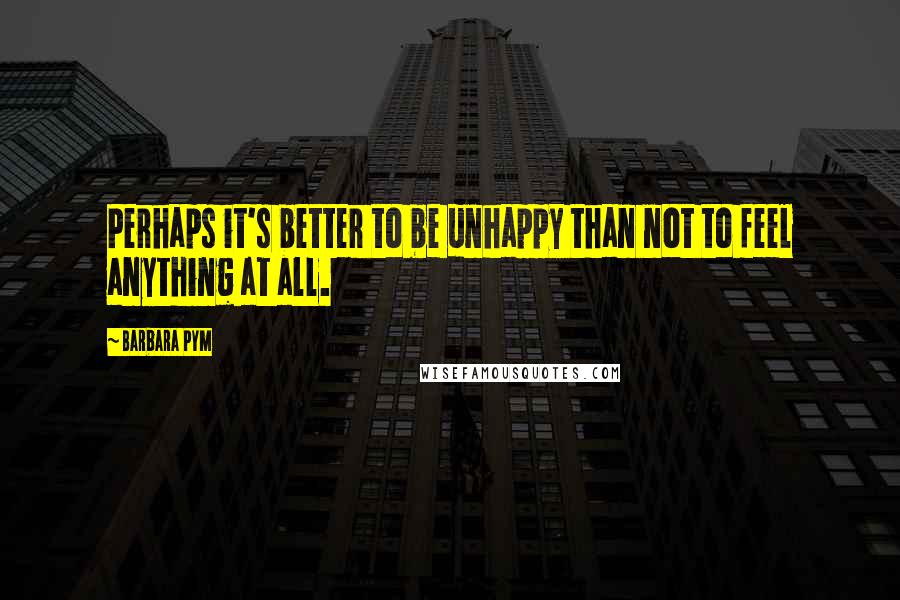 PERHAPS IT'S BETTER TO BE UNHAPPY THAN NOT TO FEEL ANYTHING AT ALL.

~ BARBARA PYM

WISEFAMOUSQUOTES.COM